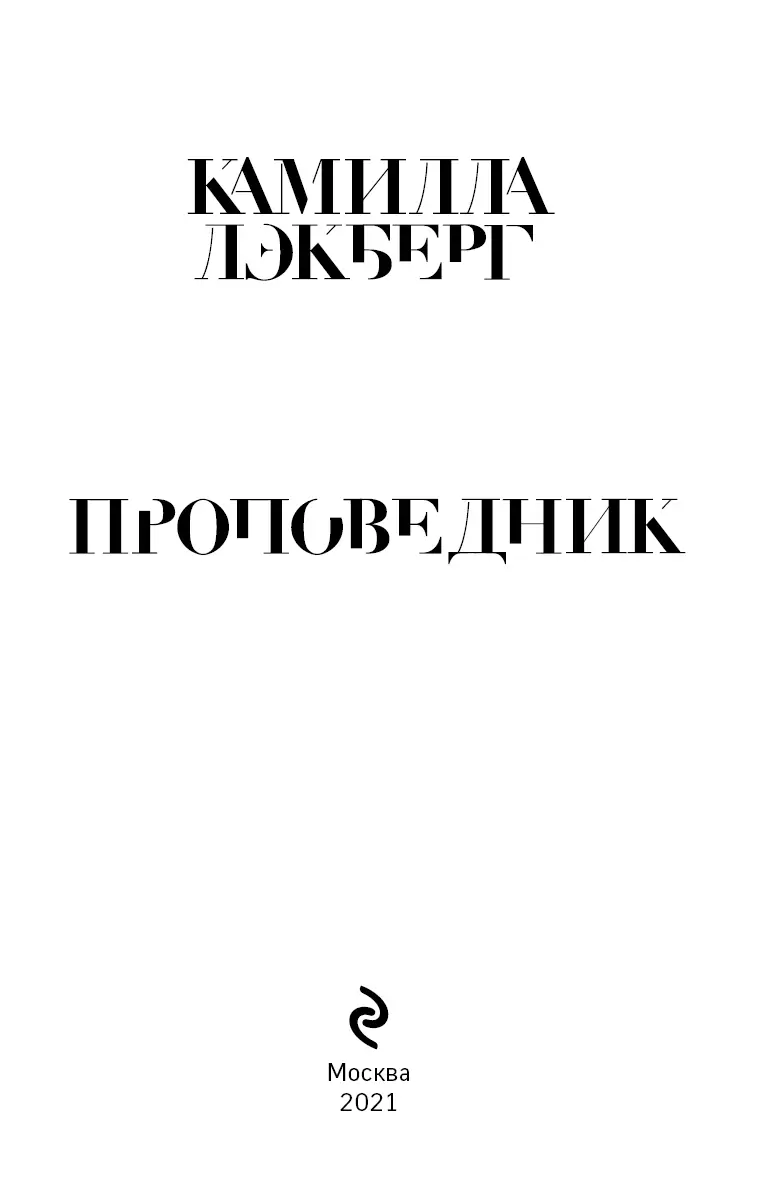 КАМИЛЛА
ЛЭКБЕРГ

ПРОПОВЕДНИК

Москва
2021